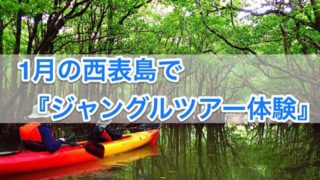 1月の西表島で
『ジャングルツアー体験』